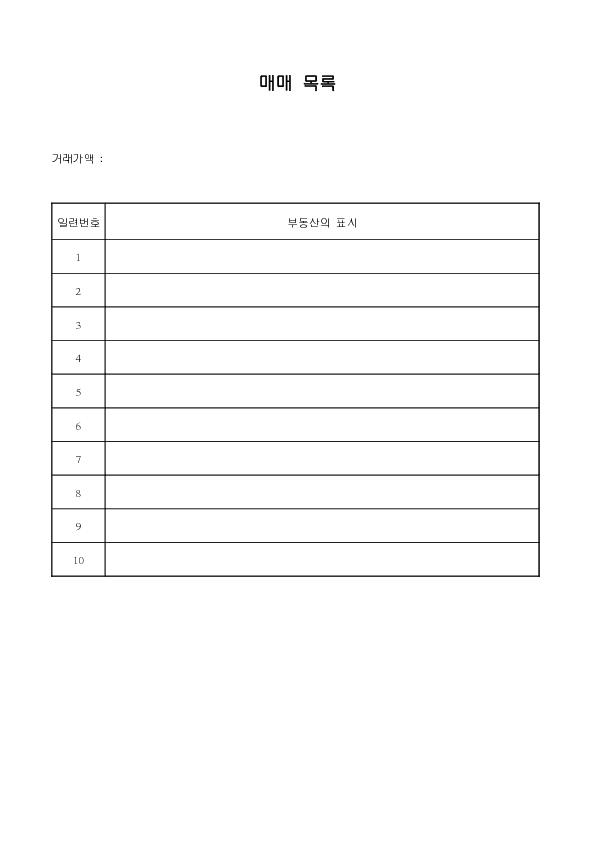 매매 목록

거래가액 :

| 일련번호 | 부동산의 표시 |
|---|---|
| 1 | |
| 2 | |
| 3 | |
| 4 | |
| 5 | |
| 6 | |
| 7 | |
| 8 | |
| 9 | |
| 10 | |